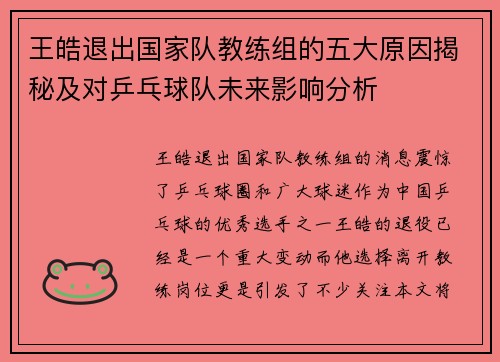 王皓退出国家队教练组的五大原因揭秘及对乒乓球队未来影响分析

王皓退出国家队教练组的消息震惊了乒乓球圈和广大球迷作为中国乒乓球的优秀选手之一王皓的退役已经是一个重大变动而他选择离开教练岗位更是引发了不少关注本文将